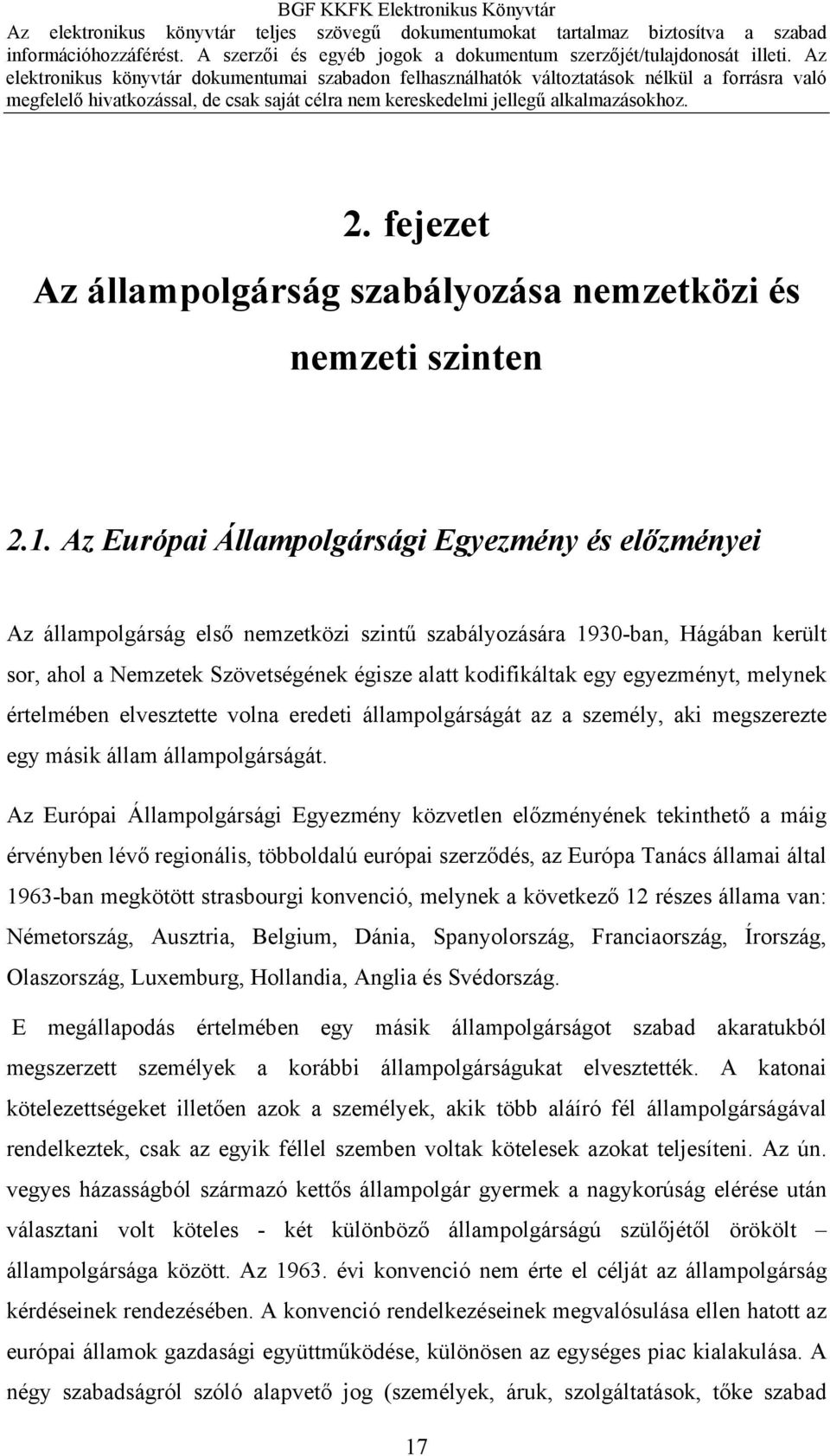 BGF KKFK Elektronikus Könyvtár
Az elektronikus könyvtár teljes szövegű dokumentumokat tartalmaz biztosítva a szabad információhozzáférést. A szerzői és egyéb jogok a dokumentum szerzőjét/tulajdonosát illeti. Az elektronikus könyvtár dokumentumai szabadon felhasználhatók változtatások nélkül a forrásra való megfelelő hivatkozással, de csak saját célra nem kereskedelmi jellegű alkalmazásokhoz.

2. fejezet
Az állampolgárság szabályozása nemzetközi és nemzeti szinten

2.1. Az Európai Állampolgársági Egyezmény és előzményei

Az állampolgárság első nemzetközi szintű szabályozására 1930-ban, Hágában került sor, ahol a Nemzetek Szövetségének égisze alatt kodifikáltak egy egyezményt, melynek értelmében elvesztette volna eredeti állampolgárságát az a személy, aki megszerezte egy másik állam állampolgárságát.

Az Európai Állampolgársági Egyezmény közvetlen előzményének tekinthető a máig érvényben lévő regionális, többoldalú európai szerződés, az Európa Tanács államai által 1963-ban megkötött strasbourgi konvenció, melynek a következő 12 részes állama van: Németország, Ausztria, Belgium, Dánia, Spanyolország, Franciaország, Írország, Olaszország, Luxemburg, Hollandia, Anglia és Svédország.

E megállapodás értelmében egy másik állampolgárságot szabad akaratukból megszerzett személyek a korábbi állampolgárságukat elvesztették. A katonai kötelezettségeket illetően azok a személyek, akik több aláíró fél állampolgárságával rendelkeztek, csak az egyik féllel szemben voltak kötelesek azokat teljesíteni. Az ún. vegyes házasságból származó kettős állampolgár gyermek a nagykorúság elérése után választani volt köteles - két különböző állampolgárságú szülőjétől örökölt – állampolgársága között. Az 1963. évi konvenció nem érte el célját az állampolgárság kérdéseinek rendezésében. A konvenció rendelkezéseinek megvalósulása ellen hatott az európai államok gazdasági együttműködése, különösen az egységes piac kialakulása. A négy szabadságról szóló alapvető jog (személyek, áruk, szolgáltatások, tőke szabad

17